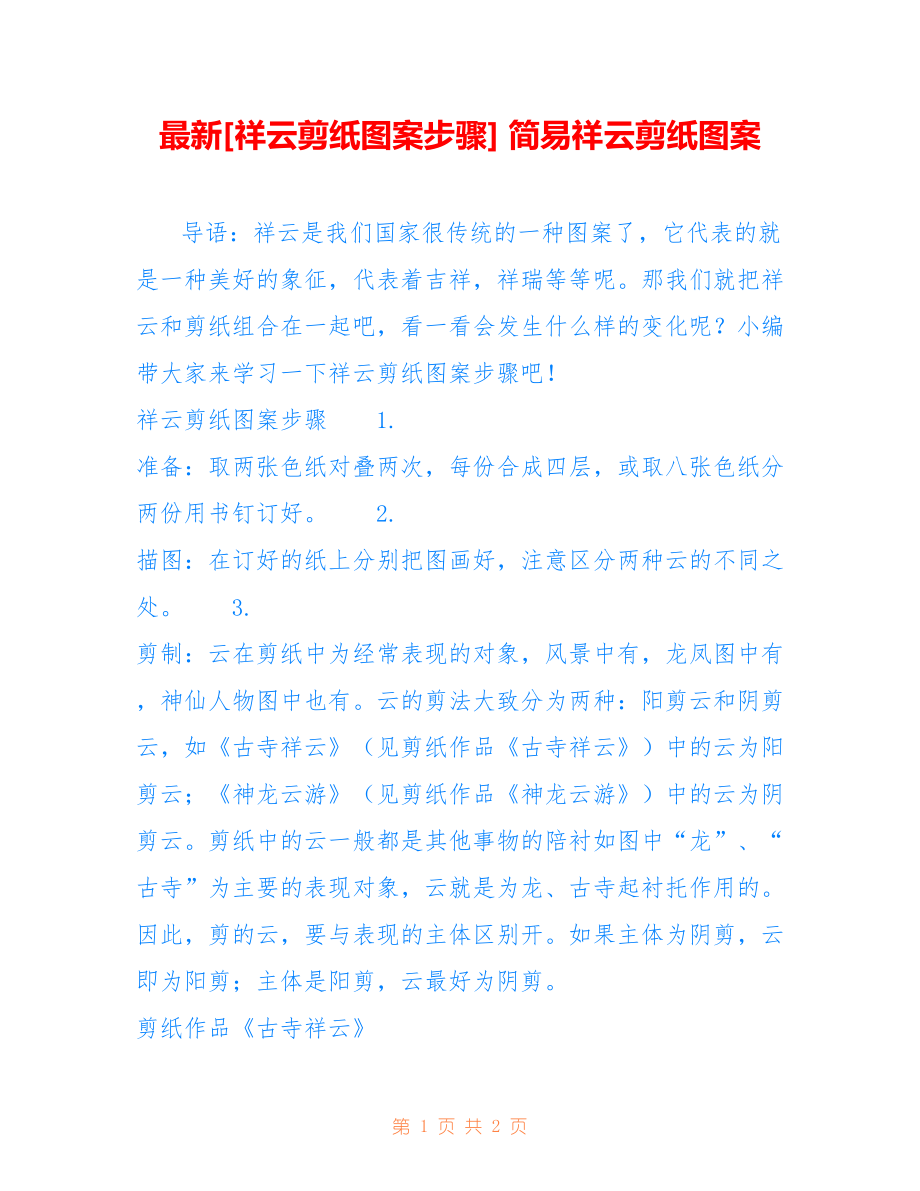 最新[祥云剪纸图案步骤] 简易祥云剪纸图案

导语：祥云是我们国家很传统的一种图案了，它代表的就是一种美好的象征，代表着吉祥，祥瑞等等呢。那我们就把祥云和剪纸组合在一起吧，看一看会发生什么样的变化呢？小编带大家来学习一下祥云剪纸图案步骤吧！

祥云剪纸图案步骤 1.

准备：取两张色纸对叠两次，每份合成四层，或取八张色纸分两份用书钉订好。 2.

描图：在订好的纸上分别把图画好，注意区分两种云的不同之处。 3.

剪制：云在剪纸中为经常表现的对象，风景中有，龙凤图中有，神仙人物图中也有。云的剪法大致分为两种：阳剪云和阴剪云，如《古寺祥云》（见剪纸作品《古寺祥云》）中的云为阳剪云；《神龙云游》（见剪纸作品《神龙云游》）中的云为阴剪云。剪纸中的云一般都是其他事物的陪衬如图中“龙”、“古寺”为主要的表现对象，云就是为龙、古寺起衬托作用的。因此，剪的云，要与表现的主体区别开。如果主体为阴剪，云即为阳剪；主体是阳剪，云最好为阴剪。

剪纸作品《古寺祥云》

第1页 共2页